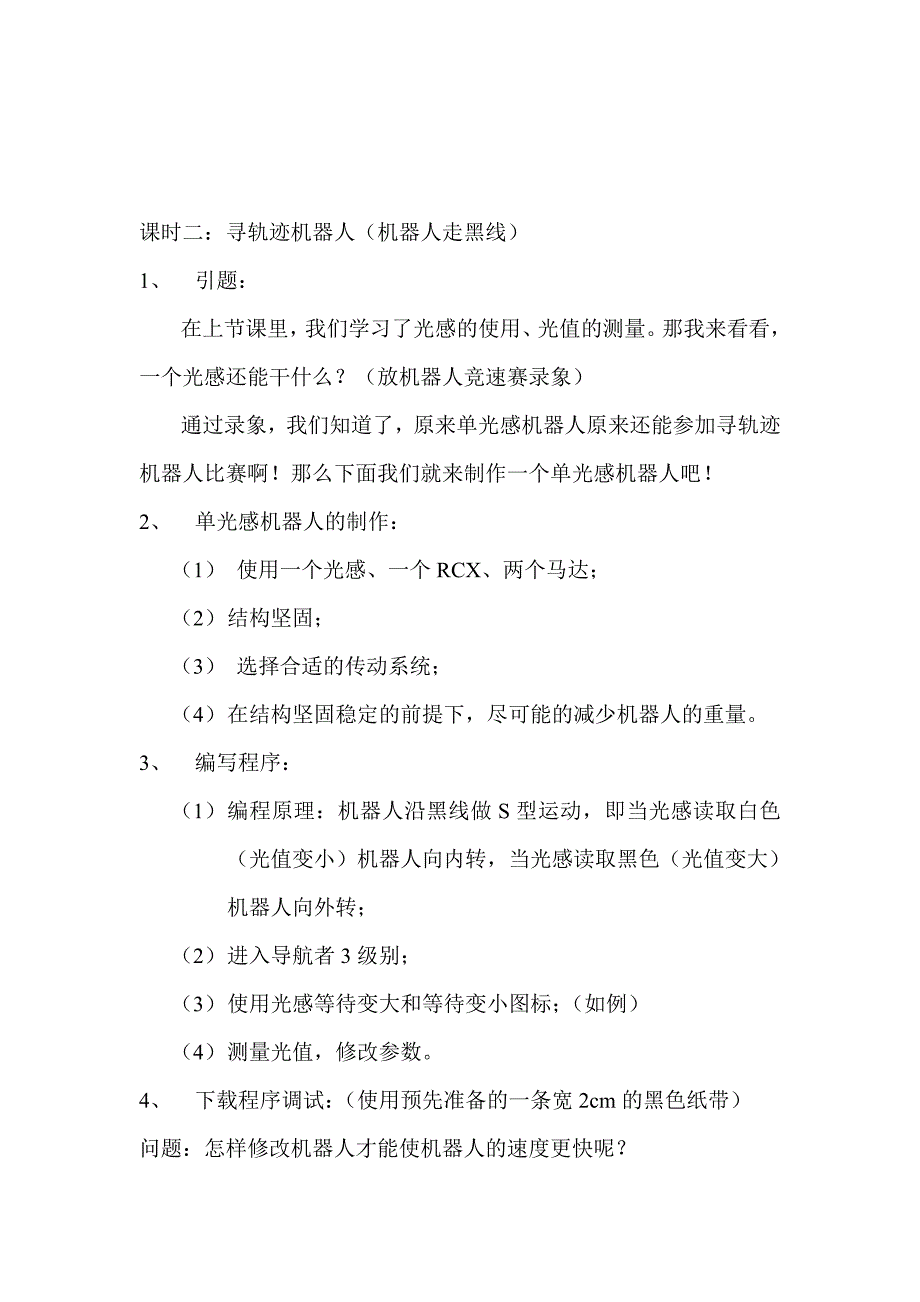 课时二：寻轨迹机器人（机器人走黑线）

1、 引题：

在上节课里，我们学习了光感的使用、光值的测量。那我来看看，一个光感还能干什么？（放机器人竞速赛录象）

通过录象，我们知道了，原来单光感机器人原来还能参加寻轨迹机器人比赛啊！那么下面我们就来制作一个单光感机器人吧！

2、 单光感机器人的制作：

（1） 使用一个光感、一个 RCX、两个马达；

（2）结构坚固；

（3） 选择合适的传动系统；

（4）在结构坚固稳定的前提下，尽可能的减少机器人的重量。

3、 编写程序：

（1）编程原理：机器人沿黑线做 S 型运动，即当光感读取白色（光值变小）机器人向内转，当光感读取黑色（光值变大）机器人向外转；

（2）进入导航者 3 级别；

（3）使用光感等待变大和等待变小图标；（如例）

（4）测量光值，修改参数。

4、 下载程序调试：（使用预先准备的一条宽 2cm 的黑色纸带）

问题：怎样修改机器人才能使机器人的速度更快呢？